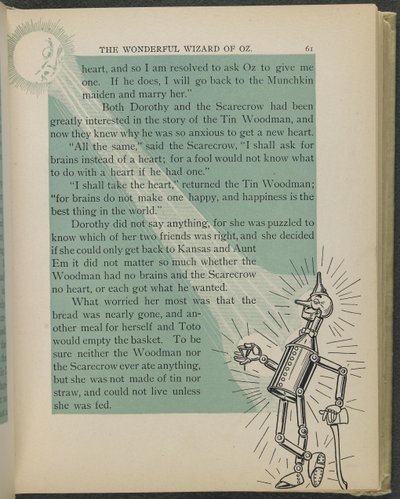 THE WONDERFUL WIZARD OF OZ. 61

heart, and so I am resolved to ask Oz to give me one. If he does, I will go back to the Munchkin maiden and marry her."

Both Dorothy and the Scarecrow had been greatly interested in the story of the Tin Woodman, and now they knew why he was so anxious to get a new heart.

"All the same," said the Scarecrow, "I shall ask for brains instead of a heart; for a fool would not know what to do with a heart if he had one."

"I shall take the heart," returned the Tin Woodman; "for brains do not make one happy, and happiness is the best thing in the world."

Dorothy did not say anything, for she was puzzled to know which of her two friends was right, and she decided if she could only get back to Kansas and Aunt Em it did not matter so much whether the Woodman had no brains and the Scarecrow no heart, or each got what he wanted.

What worried her most was that the bread was nearly gone, and another meal for herself and Toto would empty the basket. To be sure neither the Woodman nor the Scarecrow ever ate anything, but she was not made of tin nor straw, and could not live unless she was fed.